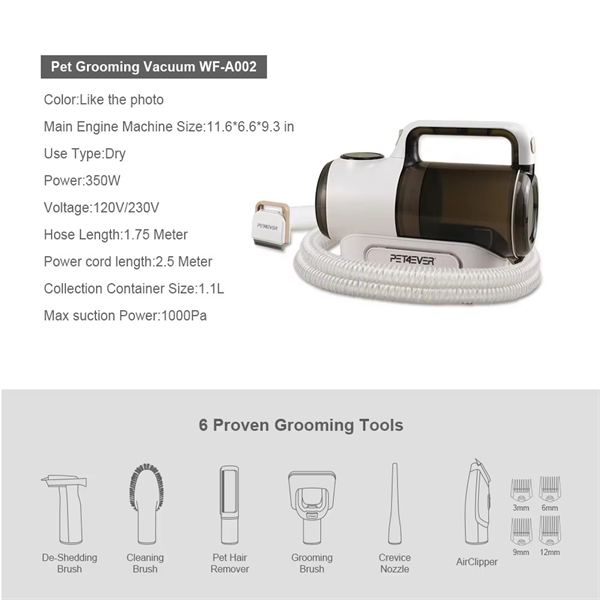 Pet Grooming Vacuum WF-A002

Color:Like the photo

Main Engine Machine Size:11.6*6.6*9.3 in

Use Type:Dry

Power:350W

Voltage:120V/230V

Hose Length:1.75 Meter

Power cord length:2.5 Meter

Collection Container Size:1.1L

Max suction Power:1000Pa

PET4EVER

PET4EVER

6 Proven Grooming Tools

De-Shedding Brush

Cleaning Brush

Pet Hair Remover

Grooming Brush

Crevice Nozzle

AirClipper

3mm

6mm

9mm

12mm